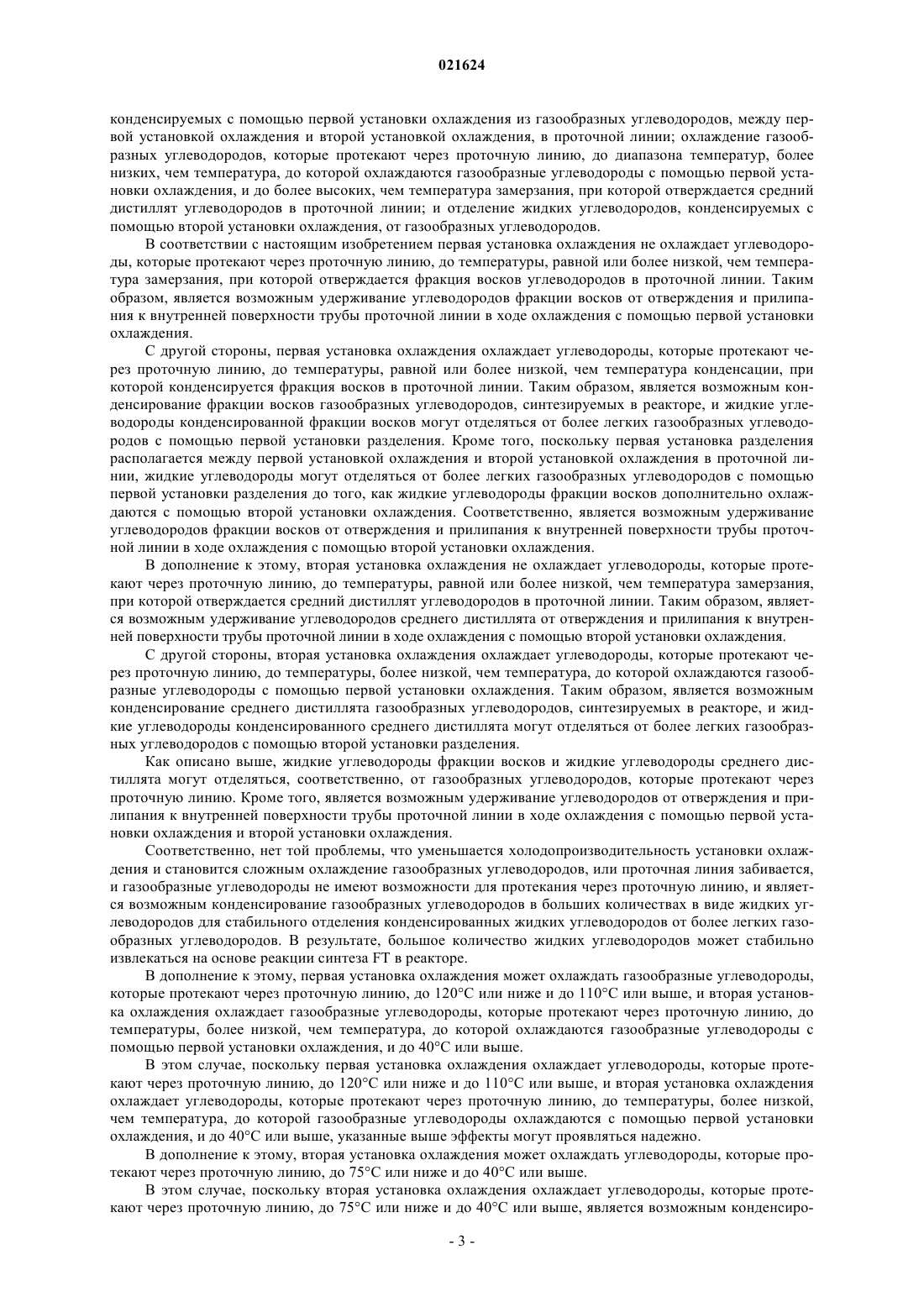 021624

конденсируемых с помощью первой установки охлаждения из газообразных углеводородов, между первой установкой охлаждения и второй установкой охлаждения, в проточной линии; охлаждение газообразных углеводородов, которые протекают через проточную линию, до диапазона температур, более низких, чем температура, до которой охлаждаются газообразные углеводороды с помощью первой установки охлаждения, и до более высоких, чем температура замерзания, при которой отверждается средний дистиллят углеводородов в проточной линии; и отделение жидких углеводородов, конденсируемых с помощью второй установки охлаждения, от газообразных углеводородов.

В соответствии с настоящим изобретением первая установка охлаждения не охлаждает углеводороды, которые протекают через проточную линию, до температуры, равной или более низкой, чем температура замерзания, при которой отверждается фракция восков углеводородов в проточной линии. Таким образом, является возможным удерживание углеводородов фракции восков от отверждения и прилипания к внутренней поверхности трубы проточной линии в ходе охлаждения с помощью первой установки охлаждения.

С другой стороны, первая установка охлаждения охлаждает углеводороды, которые протекают через проточную линию, до температуры, равной или более низкой, чем температура конденсации, при которой конденсируется фракция восков в проточной линии. Таким образом, является возможным конденсирование фракции восков газообразных углеводородов, синтезируемых в реакторе, и жидкие углеводороды конденсированной фракции восков могут отделяться от более легких газообразных углеводородов с помощью первой установки разделения. Кроме того, поскольку первая установка разделения располагается между первой установкой охлаждения и второй установкой охлаждения в проточной линии, жидкие углеводороды могут отделяться от более легких газообразных углеводородов с помощью первой установки разделения до того, как жидкие углеводороды фракции восков дополнительно охлаждаются с помощью второй установки охлаждения. Соответственно, является возможным удерживание углеводородов фракции восков от отверждения и прилипания к внутренней поверхности трубы проточной линии в ходе охлаждения с помощью второй установки охлаждения.

В дополнение к этому, вторая установка охлаждения не охлаждает углеводороды, которые протекают через проточную линию, до температуры, равной или более низкой, чем температура замерзания, при которой отверждается средний дистиллят углеводородов в проточной линии. Таким образом, является возможным удерживание углеводородов среднего дистиллята от отверждения и прилипания к внутренней поверхности трубы проточной линии в ходе охлаждения с помощью второй установки охлаждения.

С другой стороны, вторая установка охлаждения охлаждает углеводороды, которые протекают через проточную линию, до температуры, более низкой, чем температура, до которой охлаждаются газообразные углеводороды с помощью первой установки охлаждения. Таким образом, является возможным конденсирование среднего дистиллята газообразных углеводородов, синтезируемых в реакторе, и жидкие углеводороды конденсированного среднего дистиллята могут отделяться от более легких газообразных углеводородов с помощью второй установки разделения.

Как описано выше, жидкие углеводороды фракции восков и жидкие углеводороды среднего дистиллята могут отделяться, соответственно, от газообразных углеводородов, которые протекают через проточную линию. Кроме того, является возможным удерживание углеводородов от отверждения и прилипания к внутренней поверхности трубы проточной линии в ходе охлаждения с помощью первой установки охлаждения и второй установки охлаждения.

Соответственно, нет той проблемы, что уменьшается холодопроизводительность установки охлаждения и становится сложным охлаждение газообразных углеводородов, или проточная линия забивается, и газообразные углеводороды не имеют возможности для протекания через проточную линию, и является возможным конденсирование газообразных углеводородов в больших количествах в виде жидких углеводородов для стабильного отделения конденсированных жидких углеводородов от более легких газообразных углеводородов. В результате, большое количество жидких углеводородов может стабильно извлекаться на основе реакции синтеза FT в реакторе.

В дополнение к этому, первая установка охлаждения может охлаждать газообразные углеводороды, которые протекают через проточную линию, до 120°C или ниже и до 110°C или выше, и вторая установка охлаждения охлаждает газообразные углеводороды, которые протекают через проточную линию, до температуры, более низкой, чем температура, до которой охлаждаются газообразные углеводороды с помощью первой установки охлаждения, и до 40°C или выше.

В этом случае, поскольку первая установка охлаждения охлаждает углеводороды, которые протекают через проточную линию, до 120°C или ниже и до 110°C или выше, и вторая установка охлаждения охлаждает углеводороды, которые протекают через проточную линию, до температуры, более низкой, чем температура, до которой газообразные углеводороды охлаждаются с помощью первой установки охлаждения, и до 40°C или выше, указанные выше эффекты могут проявляться надежно.

В дополнение к этому, вторая установка охлаждения может охлаждать углеводороды, которые протекают через проточную линию, до 75°C или ниже и до 40°C или выше.

В этом случае, поскольку вторая установка охлаждения охлаждает углеводороды, которые протекают через проточную линию, до 75°C или ниже и до 40°C или выше, является возможным конденсиро-

- 3 -